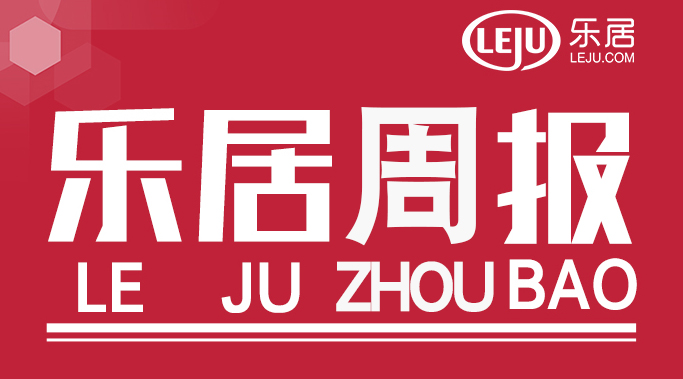 LEJU 乐居
LEJU.COM

乐居周报

LE JU ZHOU BAO